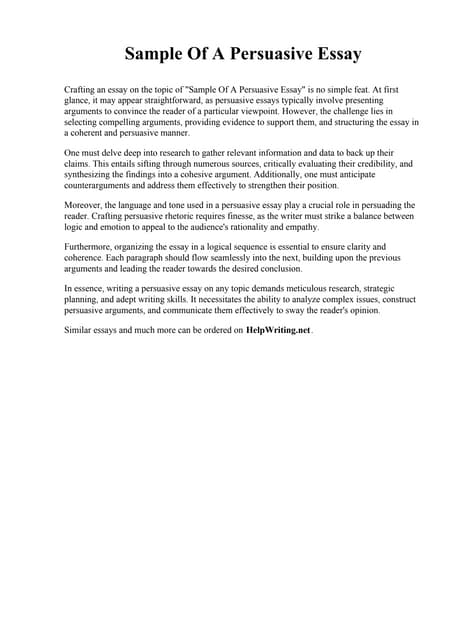 Sample Of A Persuasive Essay

Crafting an essay on the topic of "Sample Of A Persuasive Essay" is no simple feat. At first glance, it may appear straightforward, as persuasive essays typically involve presenting arguments to convince the reader of a particular viewpoint. However, the challenge lies in selecting compelling arguments, providing evidence to support them, and structuring the essay in a coherent and persuasive manner.

One must delve deep into research to gather relevant information and data to back up their claims. This entails sifting through numerous sources, critically evaluating their credibility, and synthesizing the findings into a cohesive argument. Additionally, one must anticipate counterarguments and address them effectively to strengthen their position.

Moreover, the language and tone used in a persuasive essay play a crucial role in persuading the reader. Crafting persuasive rhetoric requires finesse, as the writer must strike a balance between logic and emotion to appeal to the audience's rationality and empathy.

Furthermore, organizing the essay in a logical sequence is essential to ensure clarity and coherence. Each paragraph should flow seamlessly into the next, building upon the previous arguments and leading the reader towards the desired conclusion.

In essence, writing a persuasive essay on any topic demands meticulous research, strategic planning, and adept writing skills. It necessitates the ability to analyze complex issues, construct persuasive arguments, and communicate them effectively to sway the reader's opinion.

Similar essays and much more can be ordered on HelpWriting.net.